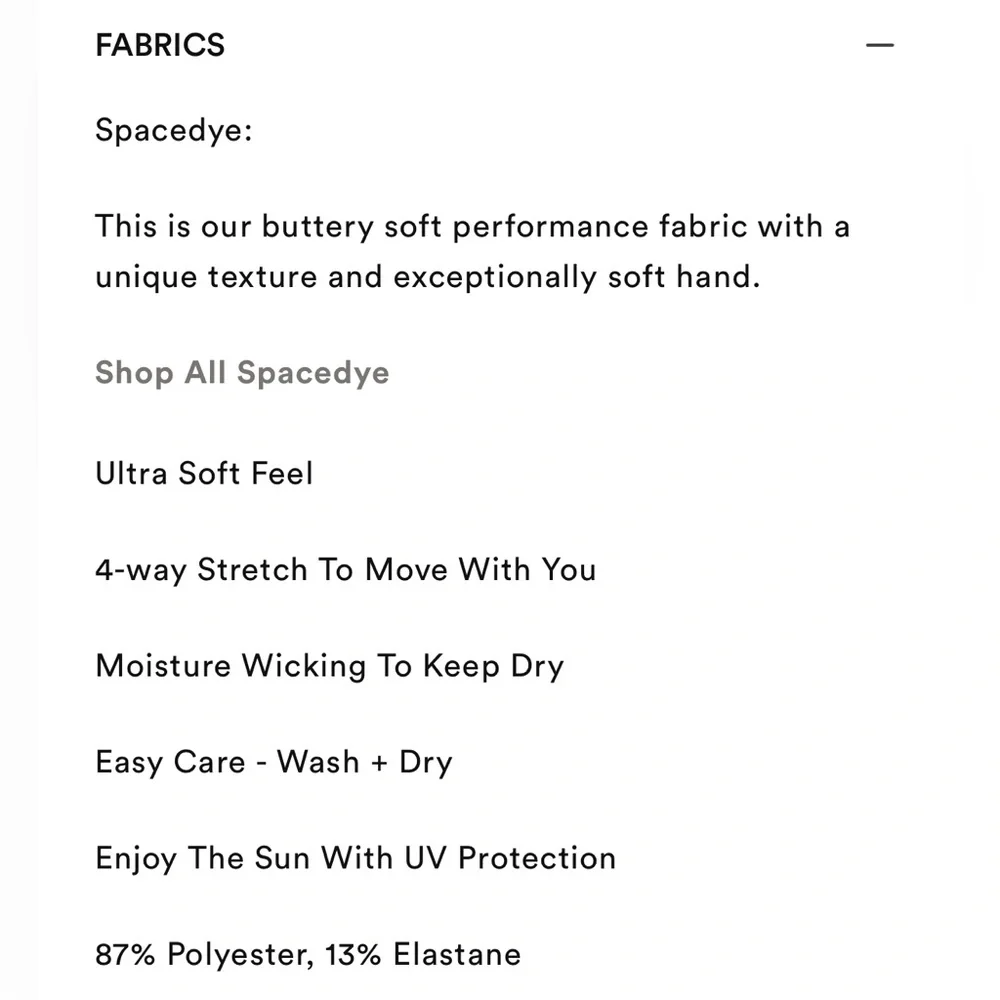 FABRICS —

Spacedye:

This is our buttery soft performance fabric with a unique texture and exceptionally soft hand.

Shop All Spacedye

Ultra Soft Feel

4-way Stretch To Move With You

Moisture Wicking To Keep Dry

Easy Care - Wash + Dry

Enjoy The Sun With UV Protection

87% Polyester, 13% Elastane